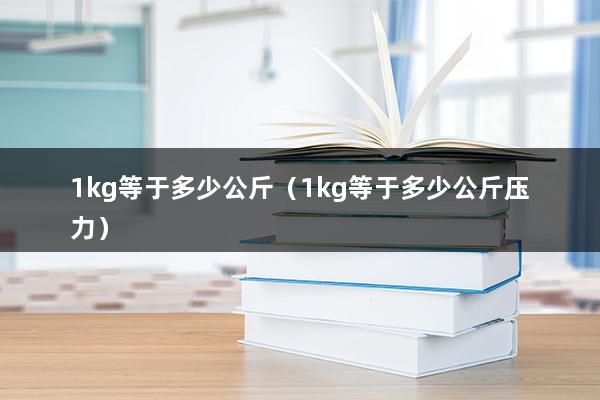 1kg等于多少公斤（1kg等于多少公斤压力）